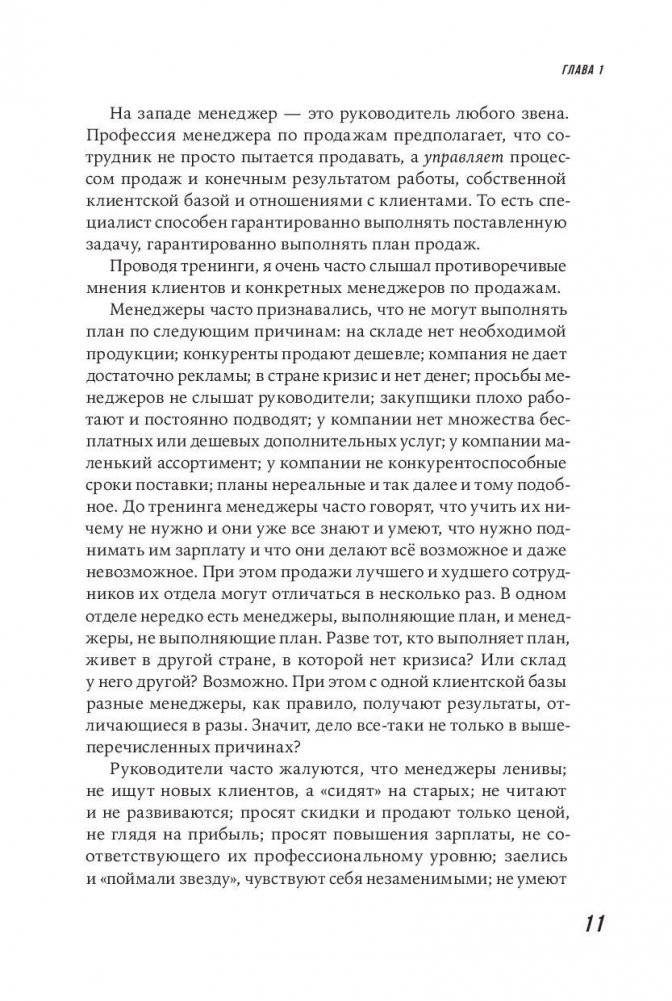 ГЛАВА 1

На западе менеджер — это руководитель любого звена. Профессия менеджера по продажам предполагает, что сотрудник не просто пытается продавать, а управляет процессом продаж и конечным результатом работы, собственной клиентской базой и отношениями с клиентами. То есть специалист способен гарантированно выполнять поставленную задачу, гарантированно выполнять план продаж.

Проводя тренинги, я очень часто слышал противоречивые мнения клиентов и конкретных менеджеров по продажам.

Менеджеры часто признавались, что не могут выполнять план по следующим причинам: на складе нет необходимой продукции; конкуренты продают дешевле; компания не дает достаточно рекламы; в стране кризис и нет денег; просьбы менеджеров не слышат руководители; закупщики плохо работают и постоянно подводят; у компании нет множества бесплатных или дешевых дополнительных услуг; у компании маленький ассортимент; у компании не конкурентоспособные сроки поставки; планы нереальные и так далее и тому подобное. До тренинга менеджеры часто говорят, что учить их ничему не нужно и они уже все знают и умеют, что нужно поднимать им зарплату и что они делают всё возможное и даже невозможное. При этом продажи лучшего и худшего сотрудников их отдела могут отличаться в несколько раз. В одном отделе нередко есть менеджеры, выполняющие план, и менеджеры, не выполняющие план. Разве тот, кто выполняет план, живет в другой стране, в которой нет кризиса? Или склад у него другой? Возможно. При этом с одной клиентской базы разные менеджеры, как правило, получают результаты, отличающиеся в разы. Значит, дело все-таки не только в вышеперечисленных причинах?

Руководители часто жалуются, что менеджеры ленивы; не ищут новых клиентов, а «сидят» на старых; не читают и не развиваются; просят скидки и продают только ценой, не глядя на прибыль; просят повышения зарплаты, не соответствующего их профессиональному уровню; заелись и «поймали звезду», чувствуют себя незаменимыми; не умеют

11